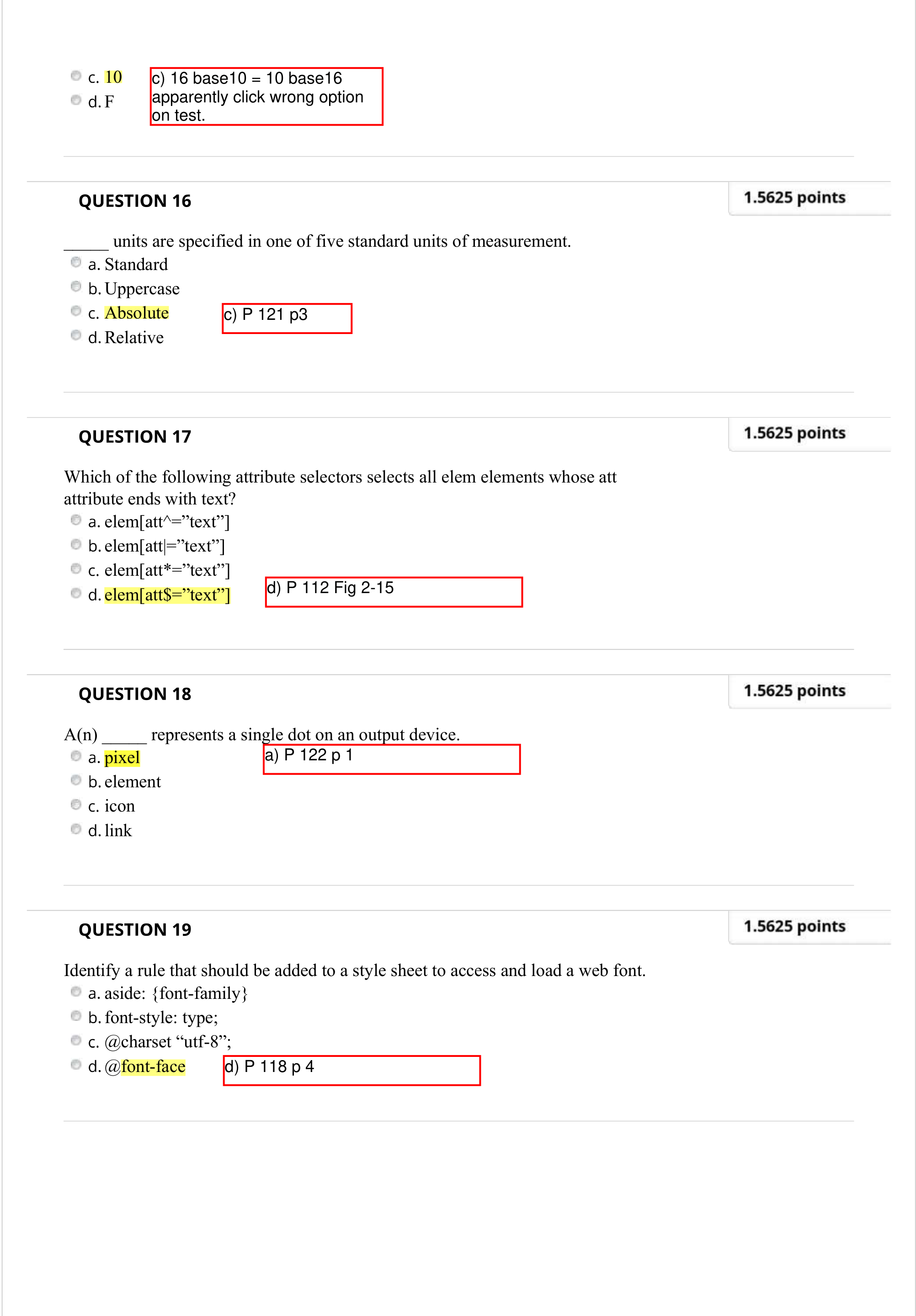 c. 10
d. F

c) 16 base10 = 10 base16 apparently click wrong option on test.

QUESTION 16

1.5625 points

_____ units are specified in one of five standard units of measurement.
a. Standard
b. Uppercase
c. Absolute
d. Relative

c) P 121 p3

QUESTION 17

1.5625 points

Which of the following attribute selectors selects all elem elements whose att attribute ends with text?
a. elem[att^=”text”]
b. elem[att|=”text”]
c. elem[att*=”text”]
d. elem[att$=”text”]

d) P 112 Fig 2-15

QUESTION 18

1.5625 points

A(n) _____ represents a single dot on an output device.
a. pixel
b. element
c. icon
d. link

a) P 122 p 1

QUESTION 19

1.5625 points

Identify a rule that should be added to a style sheet to access and load a web font.
a. aside: {font-family}
b. font-style: type;
c. @charset “utf-8”;
d. @font-face

d) P 118 p 4